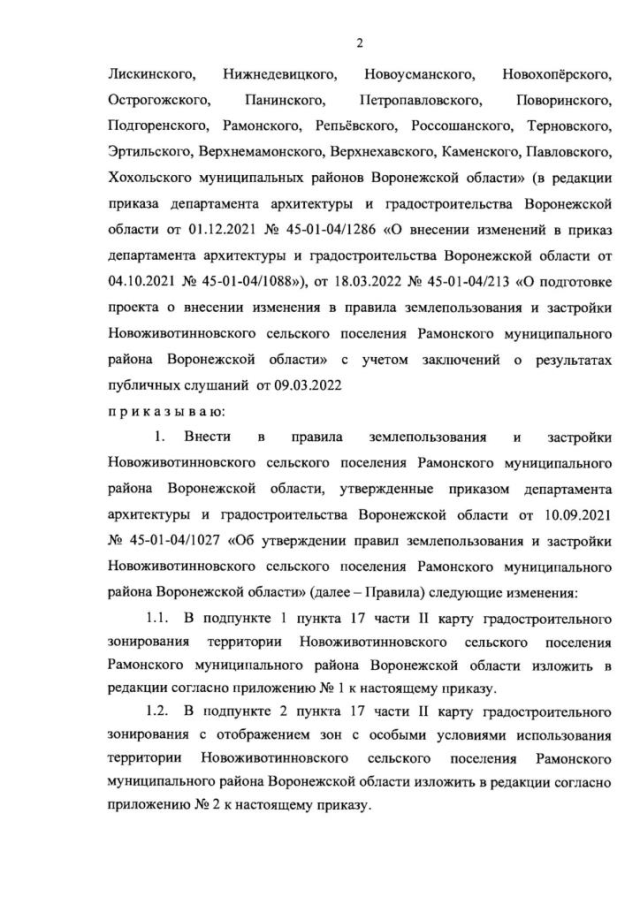 2

Лискинского, Нижнедевицкого, Новоусманского, Новохопёрского, Острогожского, Панинского, Петропавловского, Поворинского, Подгоренского, Рамонского, Репьёвского, Россошанского, Терновского, Эртильского, Верхнемамонского, Верхнехавского, Каменского, Павловского, Хохольского муниципальных районов Воронежской области» (в редакции приказа департамента архитектуры и градостроительства Воронежской области от 01.12.2021 № 45-01-04/1286 «О внесении изменений в приказ департамента архитектуры и градостроительства Воронежской области от 04.10.2021 № 45-01-04/1088»), от 18.03.2022 № 45-01-04/213 «О подготовке проекта о внесении изменения в правила землепользования и застройки Новоживотинновского сельского поселения Рамонского муниципального района Воронежской области» с учетом заключений о результатах публичных слушаний от 09.03.2022

п р и к а з ы в а ю:

1. Внести в правила землепользования и застройки Новоживотинновского сельского поселения Рамонского муниципального района Воронежской области, утвержденные приказом департамента архитектуры и градостроительства Воронежской области от 10.09.2021 № 45-01-04/1027 «Об утверждении правил землепользования и застройки Новоживотинновского сельского поселения Рамонского муниципального района Воронежской области» (далее – Правила) следующие изменения:

1.1. В подпункте 1 пункта 17 части II карту градостроительного зонирования территории Новоживотинновского сельского поселения Рамонского муниципального района Воронежской области изложить в редакции согласно приложению № 1 к настоящему приказу.

1.2. В подпункте 2 пункта 17 части II карту градостроительного зонирования с отображением зон с особыми условиями использования территории Новоживотинновского сельского поселения Рамонского муниципального района Воронежской области изложить в редакции согласно приложению № 2 к настоящему приказу.